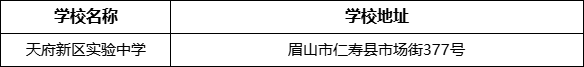 | 学校名称 | 学校地址 |
|---|---|
| 天府新区实验中学 | 眉山市仁寿县市场街377号 |